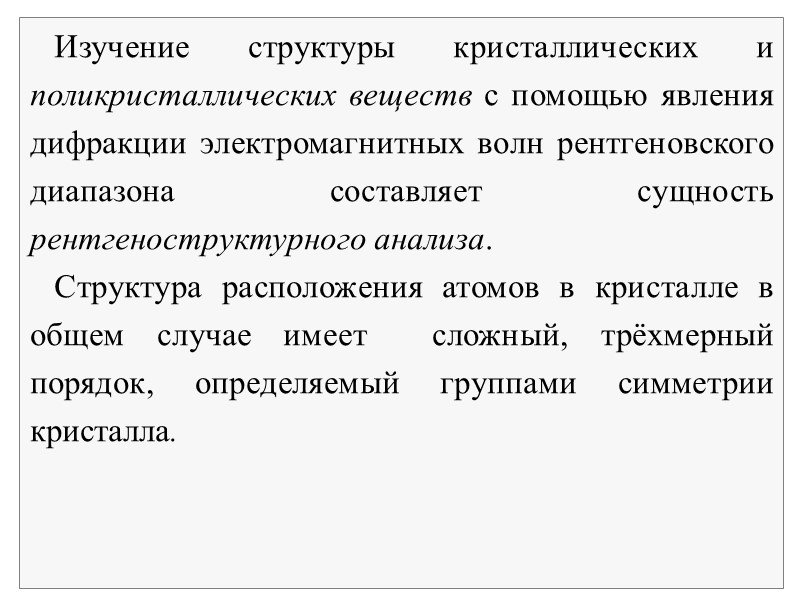 Изучение структуры кристаллических и поликристаллических веществ с помощью явления дифракции электромагнитных волн рентгеновского диапазона составляет сущность рентгеноструктурного анализа.

Структура расположения атомов в кристалле в общем случае имеет сложный, трёхмерный порядок, определяемый группами симметрии кристалла.